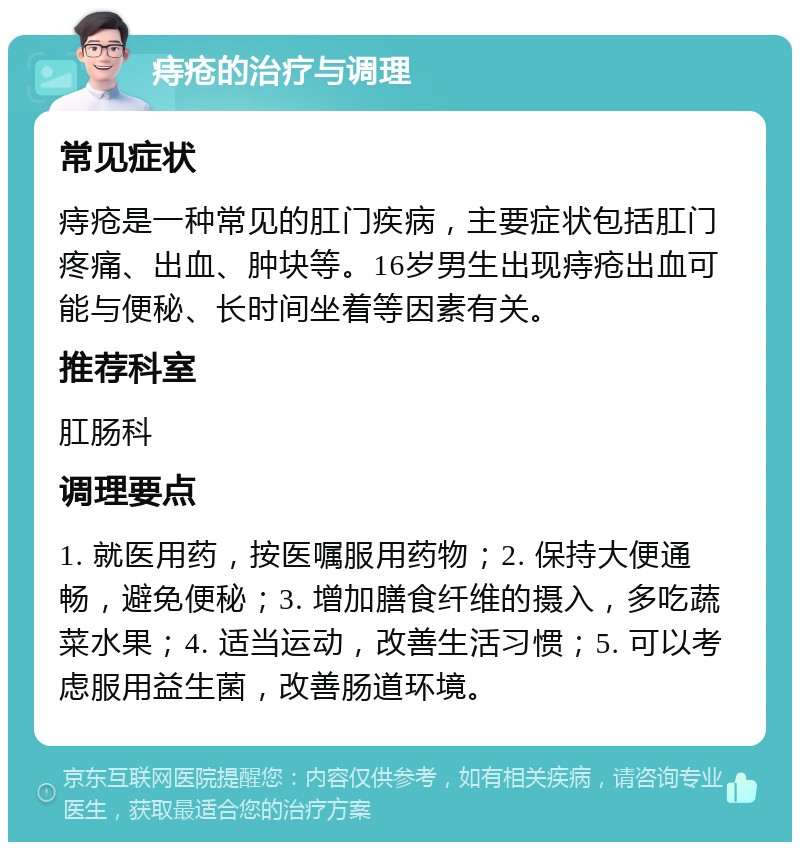 痔疮的治疗与调理

常见症状

痔疮是一种常见的肛门疾病，主要症状包括肛门疼痛、出血、肿块等。16岁男生出现痔疮出血可能与便秘、长时间坐着等因素有关。

推荐科室

肛肠科

调理要点

1. 就医用药，按医嘱服用药物；2. 保持大便通畅，避免便秘；3. 增加膳食纤维的摄入，多吃蔬菜水果；4. 适当运动，改善生活习惯；5. 可以考虑服用益生菌，改善肠道环境。

京东互联网医院提醒您：内容仅供参考，如有相关疾病，请咨询专业医生，获取最适合您的治疗方案